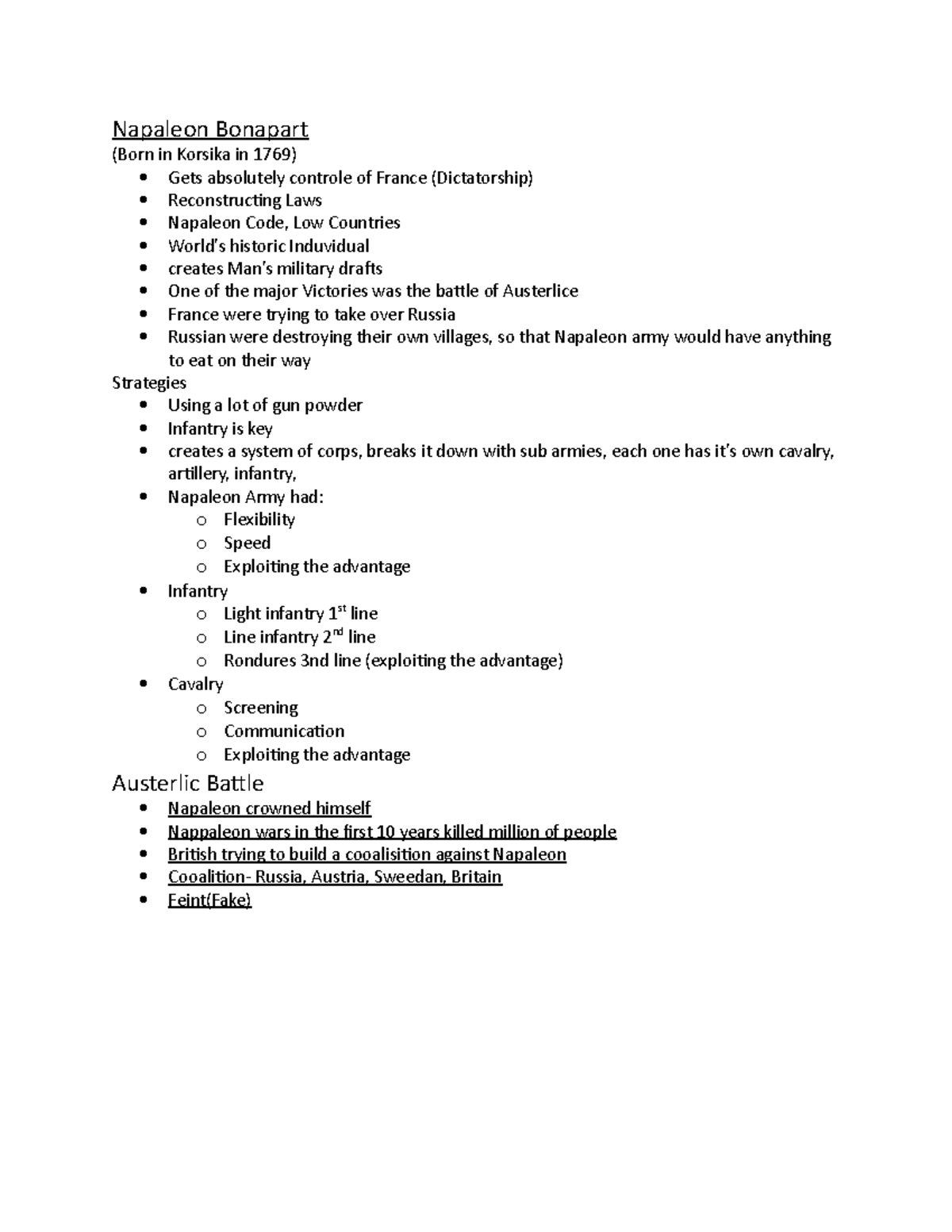 Napaleon Bonapart
(Born in Korsika in 1769)
• Gets absolutely controle of France (Dictatorship)
• Reconstructing Laws
• Napaleon Code, Low Countries
• World's historic Induvidual
• creates Man's military drafts
• One of the major Victories was the battle of Austerlice
• France were trying to take over Russia
• Russian were destroying their own villages, so that Napaleon army would have anything to eat on their way

Strategies
• Using a lot of gun powder
• Infantry is key
• creates a system of corps, breaks it down with sub armies, each one has it's own cavalry, artillery, infantry,
• Napaleon Army had:
o Flexibility
o Speed
o Exploiting the advantage
• Infantry
o Light infantry 1st line
o Line infantry 2nd line
o Rondures 3nd line (exploiting the advantage)
• Cavalry
o Screening
o Communication
o Exploiting the advantage

Austerlic Battle
• Napaleon crowned himself
• Nappaleon wars in the first 10 years killed million of people
• British trying to build a cooalisition against Napaleon
• Cooalition- Russia, Austria, Sweedan, Britain
• Feint(Fake)